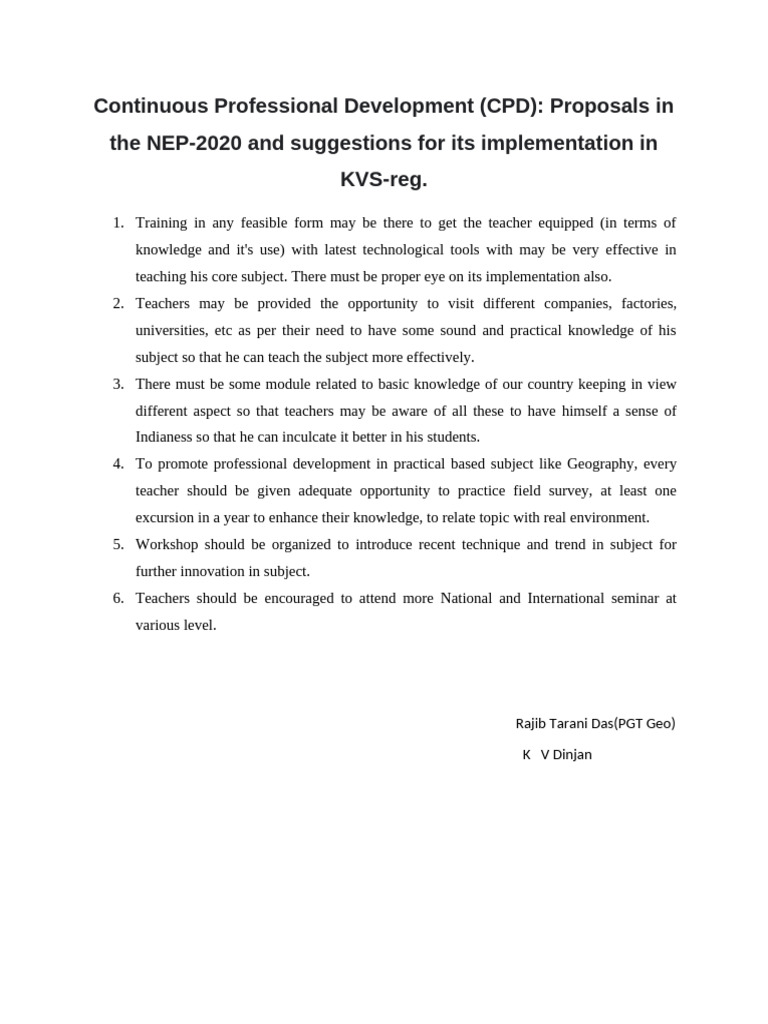 Continuous Professional Development (CPD): Proposals in the NEP-2020 and suggestions for its implementation in KVS-reg.

1. Training in any feasible form may be there to get the teacher equipped (in terms of knowledge and it's use) with latest technological tools with may be very effective in teaching his core subject. There must be proper eye on its implementation also.
2. Teachers may be provided the opportunity to visit different companies, factories, universities, etc as per their need to have some sound and practical knowledge of his subject so that he can teach the subject more effectively.
3. There must be some module related to basic knowledge of our country keeping in view different aspect so that teachers may be aware of all these to have himself a sense of Indianess so that he can inculcate it better in his students.
4. To promote professional development in practical based subject like Geography, every teacher should be given adequate opportunity to practice field survey, at least one excursion in a year to enhance their knowledge, to relate topic with real environment.
5. Workshop should be organized to introduce recent technique and trend in subject for further innovation in subject.
6. Teachers should be encouraged to attend more National and International seminar at various level.

Rajib Tarani Das(PGT Geo)

K V Dinjan